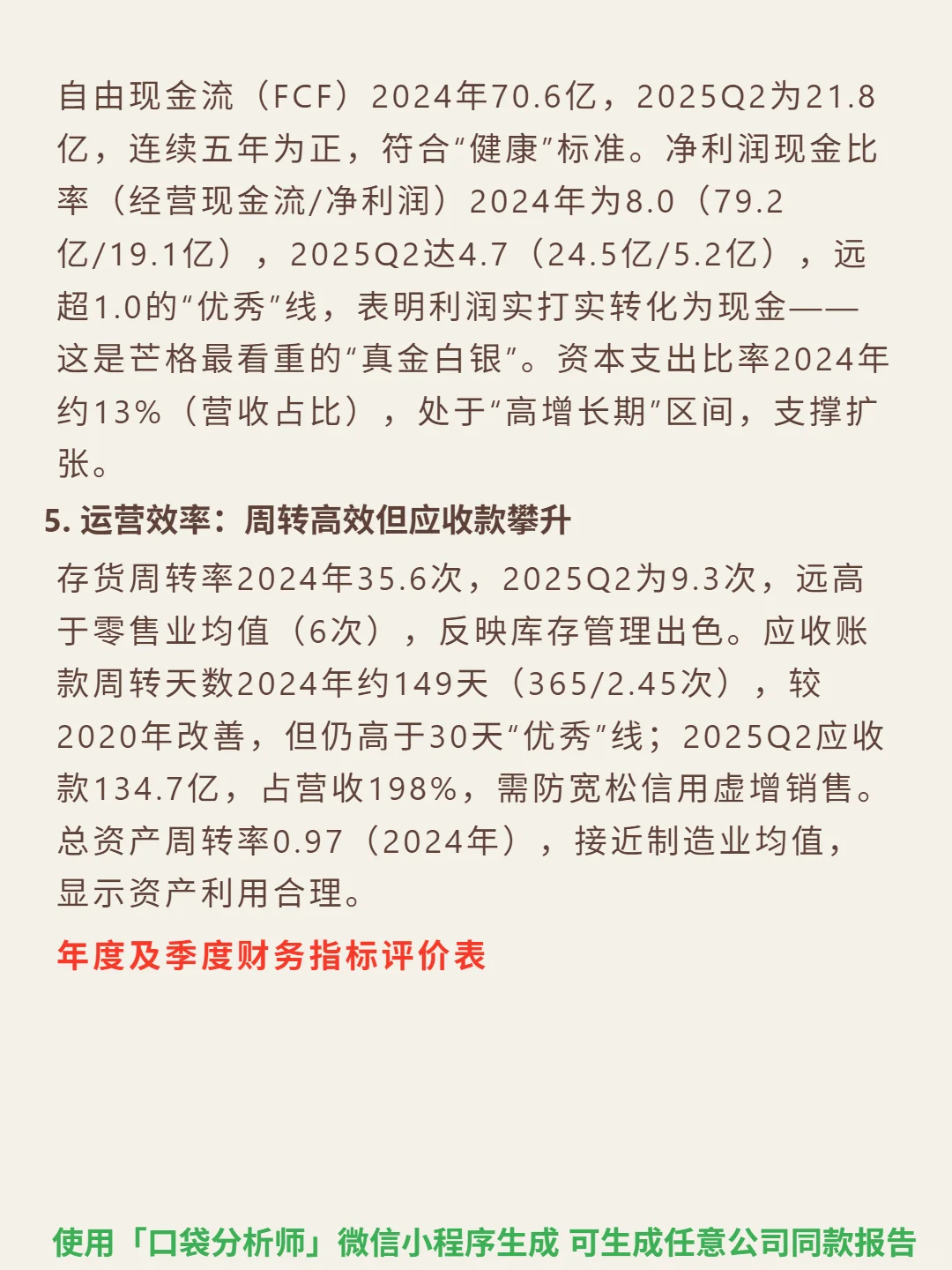 自由现金流（FCF）2024年70.6亿，2025Q2为21.8亿，连续五年为正，符合“健康”标准。净利润现金比率（经营现金流/净利润）2024年为8.0（79.2亿/19.1亿），2025Q2达4.7（24.5亿/5.2亿），远超1.0的“优秀”线，表明利润实打实转化为现金——这是芒格最看重的“真金白银”。资本支出比率2024年约13%（营收占比），处于“高增长期”区间，支撑扩张。

5. 运营效率：周转高效但应收款攀升

存货周转率2024年35.6次，2025Q2为9.3次，远高于零售业均值（6次），反映库存管理出色。应收账款周转天数2024年约149天（365/2.45次），较2020年改善，但仍高于30天“优秀”线；2025Q2应收款134.7亿，占营收198%，需防宽松信用虚增销售。总资产周转率0.97（2024年），接近制造业均值，显示资产利用合理。

年度及季度财务指标评价表

使用「口袋分析师」微信小程序生成 可生成任意公司同款报告